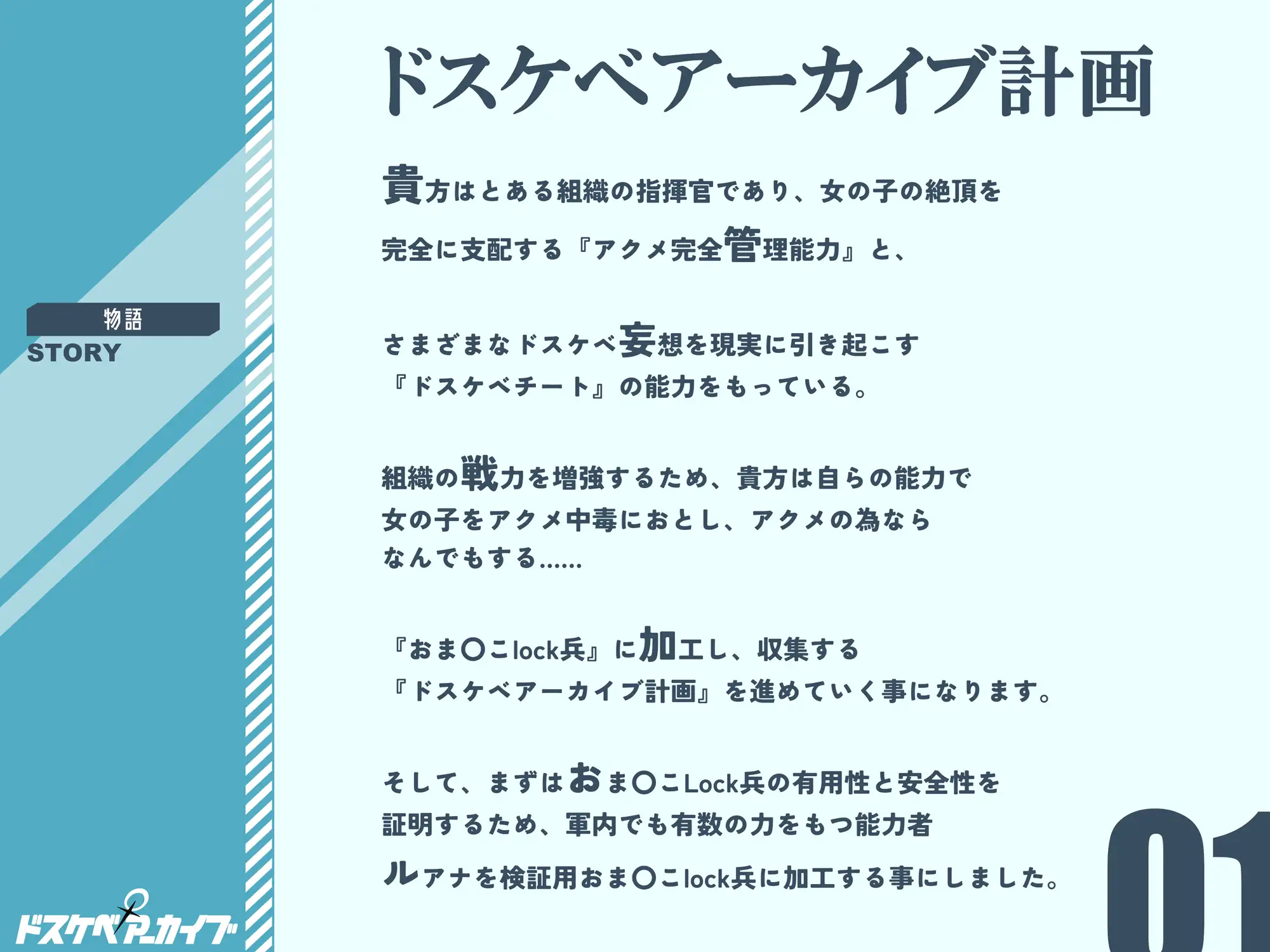 物語
STORY

ドスケベアーカイブ

ドスケベアーカイブ計画

貴方はとある組織の指揮官であり、女の子の絶頂を完全に支配する『アクメ完全管理能力』と、

さまざまなドスケベ妄想を現実に引き起こす『ドスケベチート』の能力をもっている。

組織の戦力を増強するため、貴方は自らの能力で女の子をアクメ中毒におとし、アクメの為ならなんでもする……

『おま〇こlock兵』に加工し、収集する『ドスケベアーカイブ計画』を進めていく事になります。

そして、まずはおま〇こLock兵の有用性と安全性を証明するため、軍内でも有数の力をもつ能力者ルアナを検証用おま〇こlock兵に加工する事にしました。

01